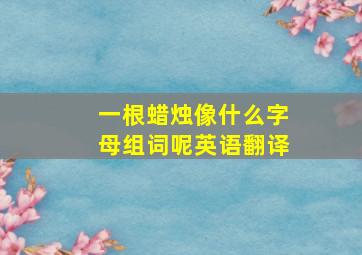 一根蜡烛像什么字母组词呢英语翻译